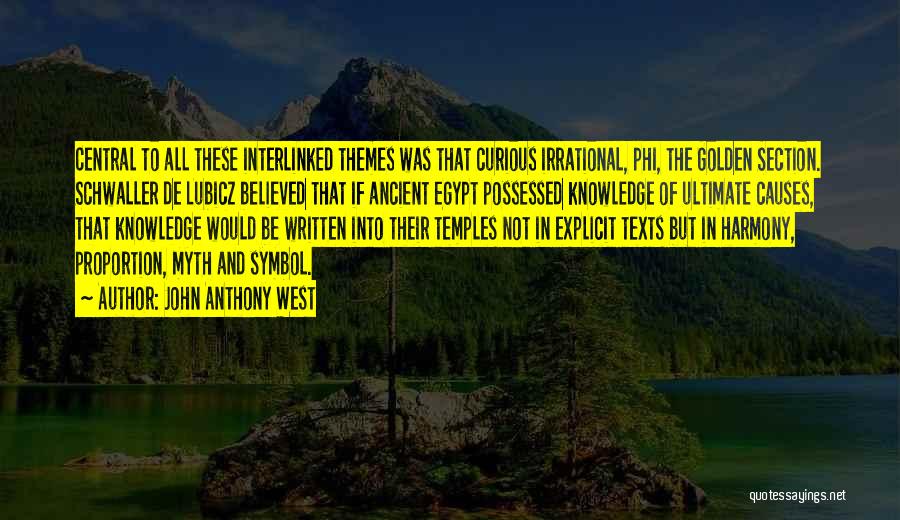 CENTRAL TO ALL THESE INTERLINKED THEMES WAS THAT CURIOUS IRRATIONAL, PHI, THE GOLDEN SECTION. SCHWALLER DE LUBICZ BELIEVED THAT IF ANCIENT EGYPT POSSESSED KNOWLEDGE OF ULTIMATE CAUSES, THAT KNOWLEDGE WOULD BE WRITTEN INTO THEIR TEMPLES NOT IN EXPLICIT TEXTS BUT IN HARMONY, PROPORTION, MYTH AND SYMBOL.

— AUTHOR: JOHN ANTHONY WEST

quotessayings.net